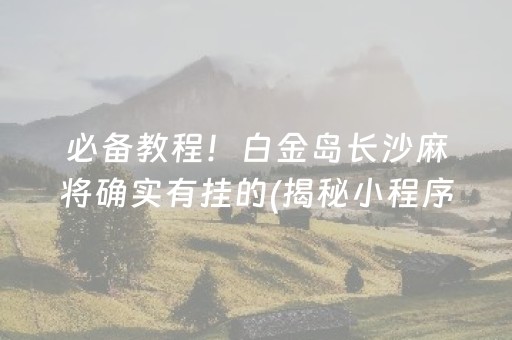 必备教程！白金岛长沙麻将确实有挂的(揭秘小程序